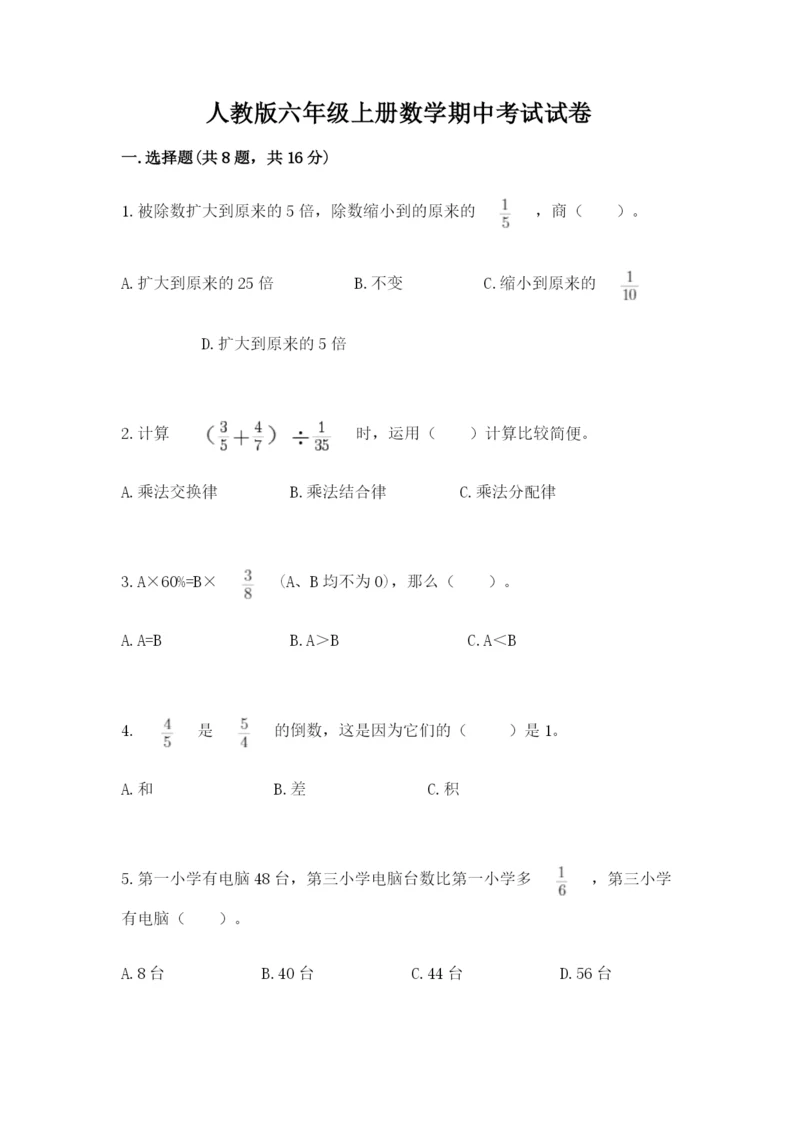 人教版六年级上册数学期中考试试卷

一.选择题(共8题，共16分)

1.被除数扩大到原来的5倍，除数缩小到的原来的 $\frac{1}{5}$ ，商（　　）。

A.扩大到原来的25倍　　B.不变　　C.缩小到原来的 $\frac{1}{10}$

D.扩大到原来的5倍

2.计算 $(\frac{3}{5}+\frac{4}{7})\div\frac{1}{35}$ 时，运用（　　）计算比较简便。

A.乘法交换律　　B.乘法结合律　　C.乘法分配律

3.A×60%=B× $\frac{3}{8}$ （A、B均不为0），那么（　　）。

A.A=B　　B.A＞B　　C.A＜B

4. $\frac{4}{5}$ 是 $\frac{5}{4}$ 的倒数，这是因为它们的（　　）是1。

A.和　　B.差　　C.积

5.第一小学有电脑48台，第三小学电脑台数比第一小学多 $\frac{1}{6}$ ，第三小学有电脑（　　）。

A.8台　　B.40台　　C.44台　　D.56台